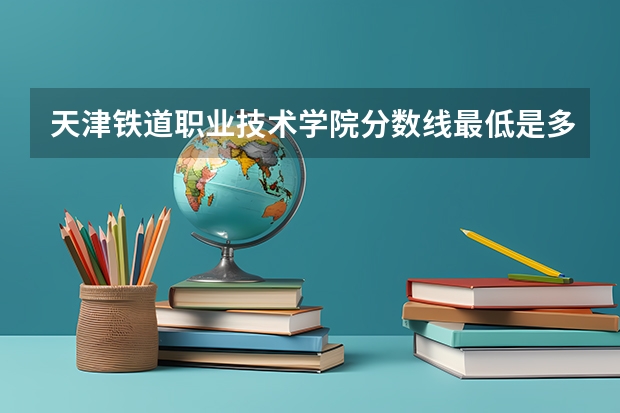 天津铁道职业技术学院分数线最低是多